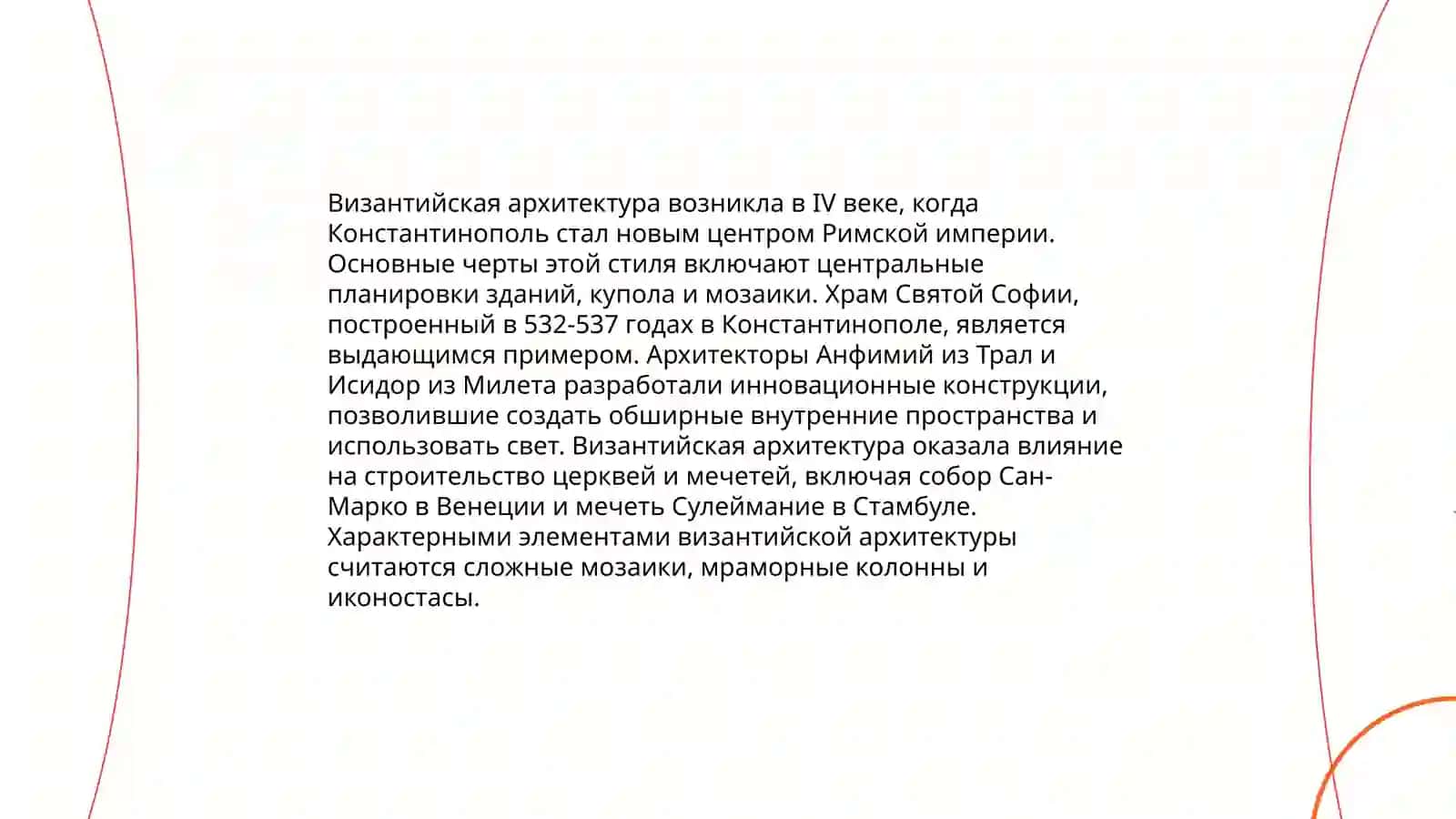 Византийская архитектура возникла в IV веке, когда Константинополь стал новым центром Римской империи. Основные черты этой стиля включают центральные планировки зданий, купола и мозаики. Храм Святой Софии, построенный в 532-537 годах в Константинополе, является выдающимся примером. Архитекторы Анфимий из Трал и Исидор из Милета разработали инновационные конструкции, позволившие создать обширные внутренние пространства и использовать свет. Византийская архитектура оказала влияние на строительство церквей и мечетей, включая собор Сан-Марко в Венеции и мечеть Сулеймание в Стамбуле. Характерными элементами византийской архитектуры считаются сложные мозаики, мраморные колонны и иконостасы.